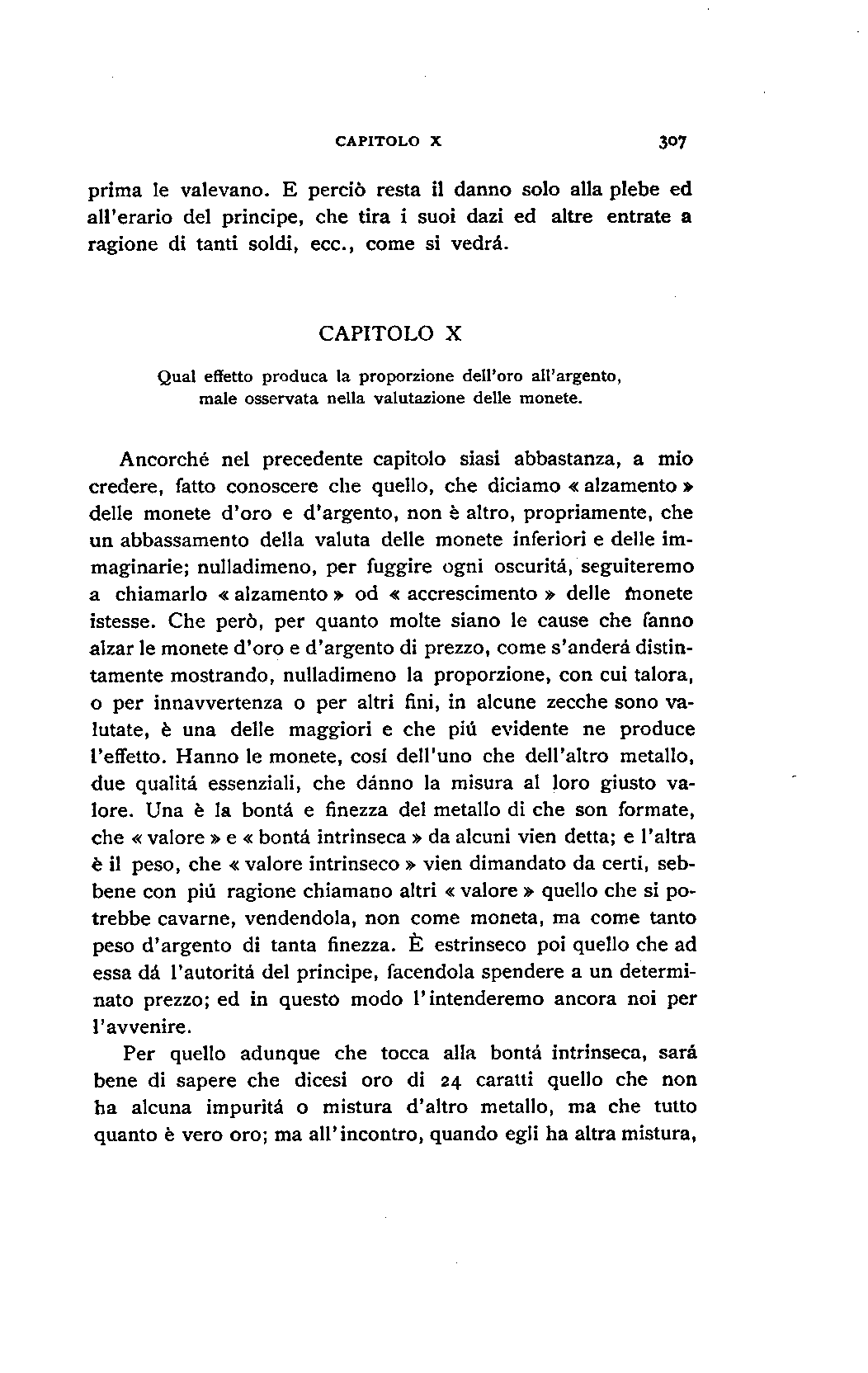 CAPITOLO X 307

prima le valevano. E perciò resta il danno solo alla plebe ed all'erario del principe, che tira i suoi dazi ed altre entrate a ragione di tanti soldi, ecc., come si vedrá.

CAPITOLO X

Qual effetto produca la proporzione dell'oro all'argento, male osservata nella valutazione delle monete.

Ancorché nel precedente capitolo siasi abbastanza, a mio credere, fatto conoscere che quello, che diciamo « alzamento » delle monete d'oro e d'argento, non è altro, propriamente, che un abbassamento della valuta delle monete inferiori e delle immaginarie; nulladimeno, per fuggire ogni oscuritá, seguiteremo a chiamarlo « alzamento » od « accrescimento » delle monete istesse. Che però, per quanto molte siano le cause che fanno alzar le monete d'oro e d'argento di prezzo, come s'anderá distintamente mostrando, nulladimeno la proporzione, con cui talora, o per innavvertenza o per altri fini, in alcune zecche sono valutate, è una delle maggiori e che piú evidente ne produce l'effetto. Hanno le monete, cosí dell'uno che dell'altro metallo, due qualitá essenziali, che dánno la misura al loro giusto valore. Una è la bontá e finezza del metallo di che son formate, che « valore » e « bontá intrinseca » da alcuni vien detta; e l'altra è il peso, che « valore intrinseco » vien dimandato da certi, sebbene con piú ragione chiamano altri « valore » quello che si potrebbe cavarne, vendendola, non come moneta, ma come tanto peso d'argento di tanta finezza. È estrinseco poi quello che ad essa dá l'autoritá del principe, facendola spendere a un determinato prezzo; ed in questo modo l'intenderemo ancora noi per l'avvenire.

Per quello adunque che tocca alla bontá intrinseca, sará bene di sapere che dicesi oro di 24 caratti quello che non ha alcuna impuritá o mistura d'altro metallo, ma che tutto quanto è vero oro; ma all'incontro, quando egli ha altra mistura,